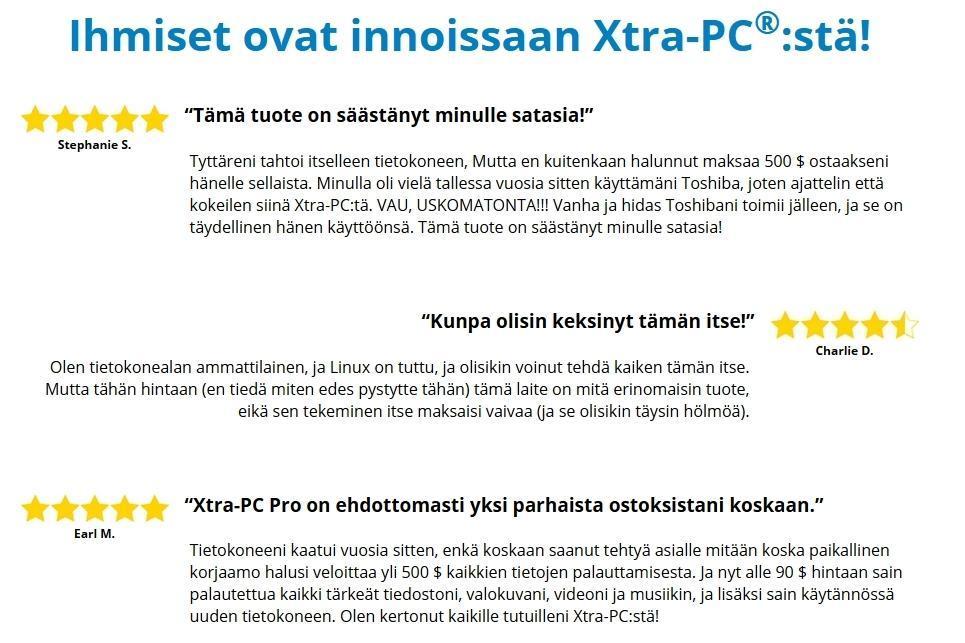 Ihmiset ovat innoissaan Xtra-PC®:stä!

Stephanie S.

“Tämä tuote on säästänyt minulle satasia!”

Tyttäreni tahtoi itselleen tietokoneen, Mutta en kuitenkaan halunnut maksaa 500 $ ostaakseni hänelle sellaista. Minulla oli vielä tallessa vuosia sitten käyttämäni Toshiba, joten ajattelin että kokeilen siinä Xtra-PC:tä. VAU, USKOMATONTA!!! Vanha ja hidas Toshibani toimii jälleen, ja se on täydellinen hänen käyttöönsä. Tämä tuote on säästänyt minulle satasia!

“Kunpa olisin keksinyt tämän itse!”

Charlie D.

Olen tietokonealan ammattilainen, ja Linux on tuttu, ja olisikin voinut tehdä kaiken tämän itse. Mutta tähän hintaan (en tiedä miten edes pystytte tähän) tämä laite on mitä erinomaisin tuote, eikä sen tekeminen itse maksaisi vaivaa (ja se olisikin täysin hölmöä).

Earl M.

“Xtra-PC Pro on ehdottomasti yksi parhaista ostoksistani koskaan.”

Tietokoneeni kaatui vuosia sitten, enkä koskaan saanut tehtyä asialle mitään koska paikallinen korjaamo halusi veloittaa yli 500 $ kaikkien tietojen palauttamisesta. Ja nyt alle 90 $ hintaan sain palautettua kaikki tärkeät tiedostoni, valokuvani, videoni ja musiikin, ja lisäksi sain käytännössä uuden tietokoneen. Olen kertonut kaikille tutuilleni Xtra-PC:stä!